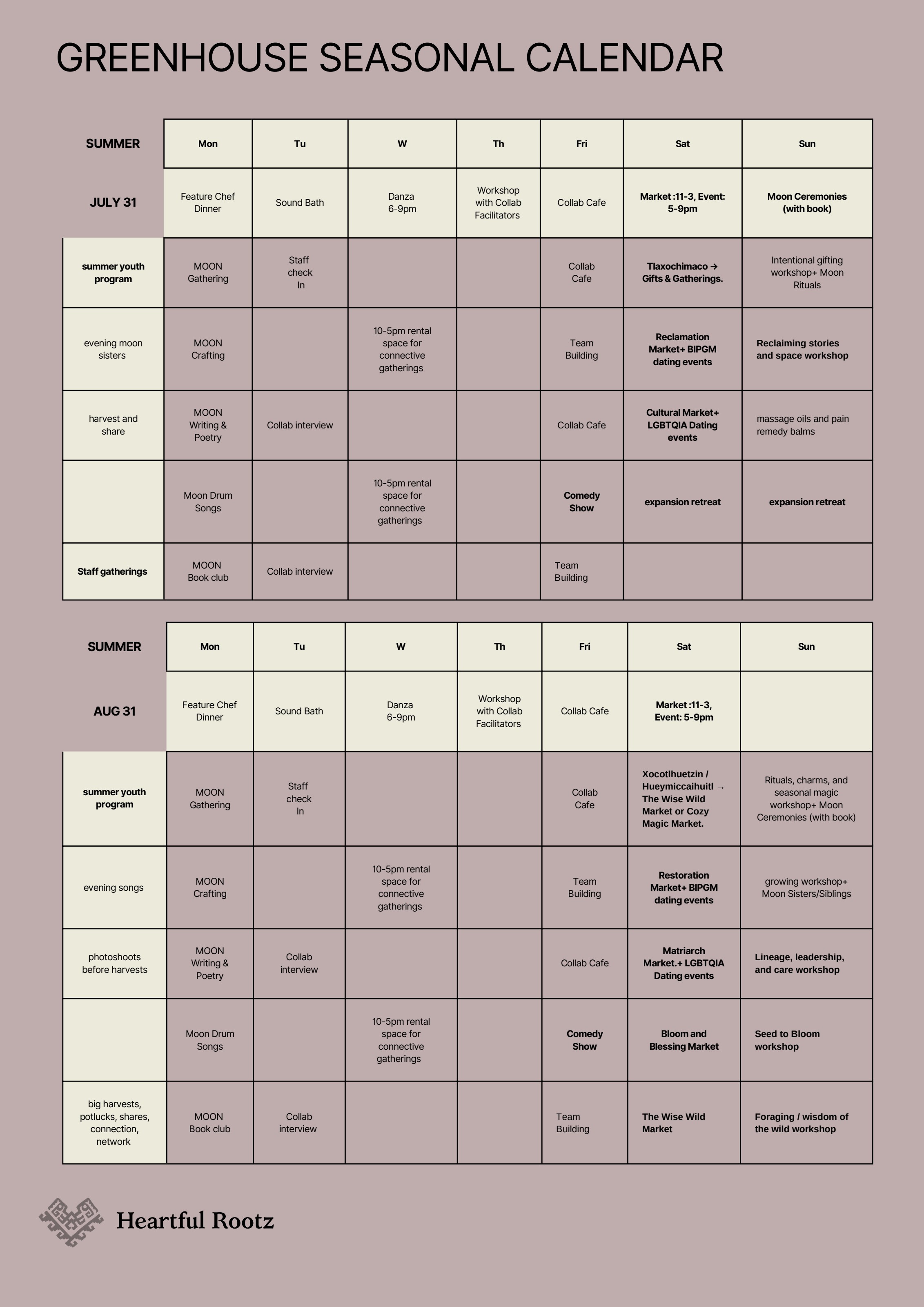 GREENHOUSE SEASONAL CALENDAR

| SUMMER | Mon | Tu | W | Th | Fri | Sat | Sun |
|---|---|---|---|---|---|---|---|
| JULY 31 | Feature Chef Dinner | Sound Bath | Danza 6-9pm | Workshop with Collab Facilitators | Collab Cafe | Market :11-3, Event: 5-9pm | Moon Ceremonies (with book) |
| summer youth program | MOON Gathering | Staff check In |  |  | Collab Cafe | Tlaxochimaco → Gifts & Gatherings. | Intentional gifting workshop+ Moon Rituals |
| evening moon sisters | MOON Crafting |  | 10-5pm rental space for connective gatherings |  | Team Building | Reclamation Market+ BIPGM dating events | Reclaiming stories and space workshop |
| harvest and share | MOON Writing & Poetry | Collab interview |  |  | Collab Cafe | Cultural Market+ LGBTQIA Dating events | massage oils and pain remedy balms |
|  | Moon Drum Songs |  | 10-5pm rental space for connective gatherings |  | Comedy Show | expansion retreat | expansion retreat |
| Staff gatherings | MOON Book club | Collab interview |  |  | Team Building |  |  |

| SUMMER | Mon | Tu | W | Th | Fri | Sat | Sun |
|---|---|---|---|---|---|---|---|
| AUG 31 | Feature Chef Dinner | Sound Bath | Danza 6-9pm | Workshop with Collab Facilitators | Collab Cafe | Market :11-3, Event: 5-9pm |  |
| summer youth program | MOON Gathering | Staff check In |  |  | Collab Cafe | Xocotlhuetzin / Hueymiccaihuitl → The Wise Wild Market or Cozy Magic Market. | Rituals, charms, and seasonal magic workshop+ Moon Ceremonies (with book) |
| evening songs | MOON Crafting |  | 10-5pm rental space for connective gatherings |  | Team Building | Restoration Market+ BIPGM dating events | growing workshop+ Moon Sisters/Siblings |
| photoshoots before harvests | MOON Writing & Poetry | Collab interview |  |  | Collab Cafe | Matriarch Market.+ LGBTQIA Dating events | Lineage, leadership, and care workshop |
|  | Moon Drum Songs |  | 10-5pm rental space for connective gatherings |  | Comedy Show | Bloom and Blessing Market | Seed to Bloom workshop |
| big harvests, potlucks, shares, connection, network | MOON Book club | Collab interview |  |  | Team Building | The Wise Wild Market | Foraging / wisdom of the wild workshop |

Heartful Rootz